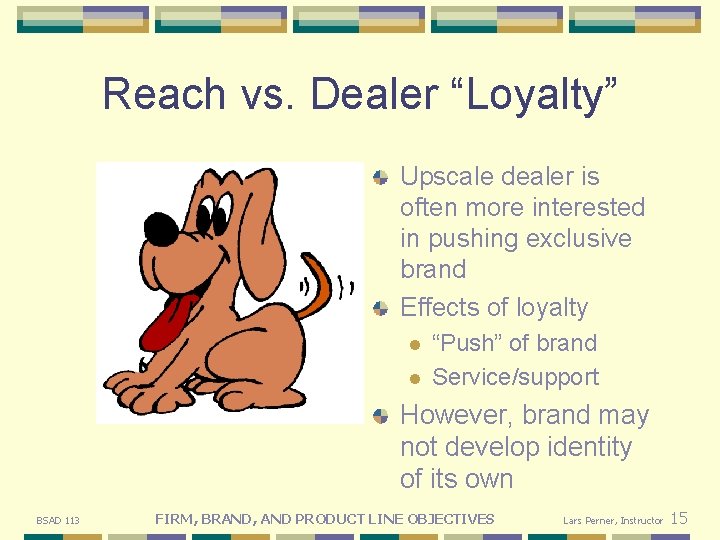 Reach vs. Dealer “Loyalty”

Upscale dealer is often more interested in pushing exclusive brand

Effects of loyalty

“Push” of brand

Service/support

However, brand may not develop identity of its own

BSAD 113

FIRM, BRAND, AND PRODUCT LINE OBJECTIVES

Lars Perner, Instructor 15